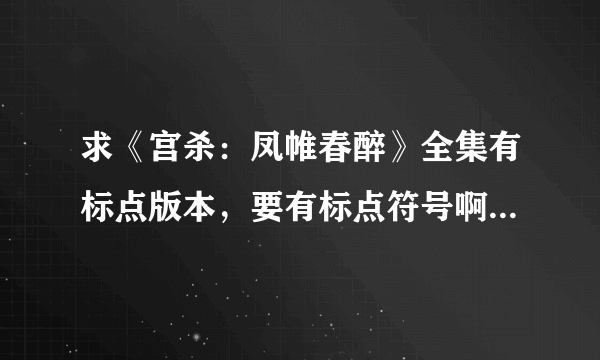 求《宫杀：凤帷春醉》全集有标点版本，要有标点符号啊...